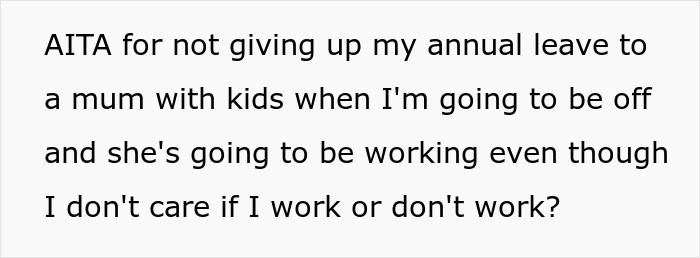 AITA for not giving up my annual leave to a mum with kids when I'm going to be off and she's going to be working even though I don't care if I work or don't work?